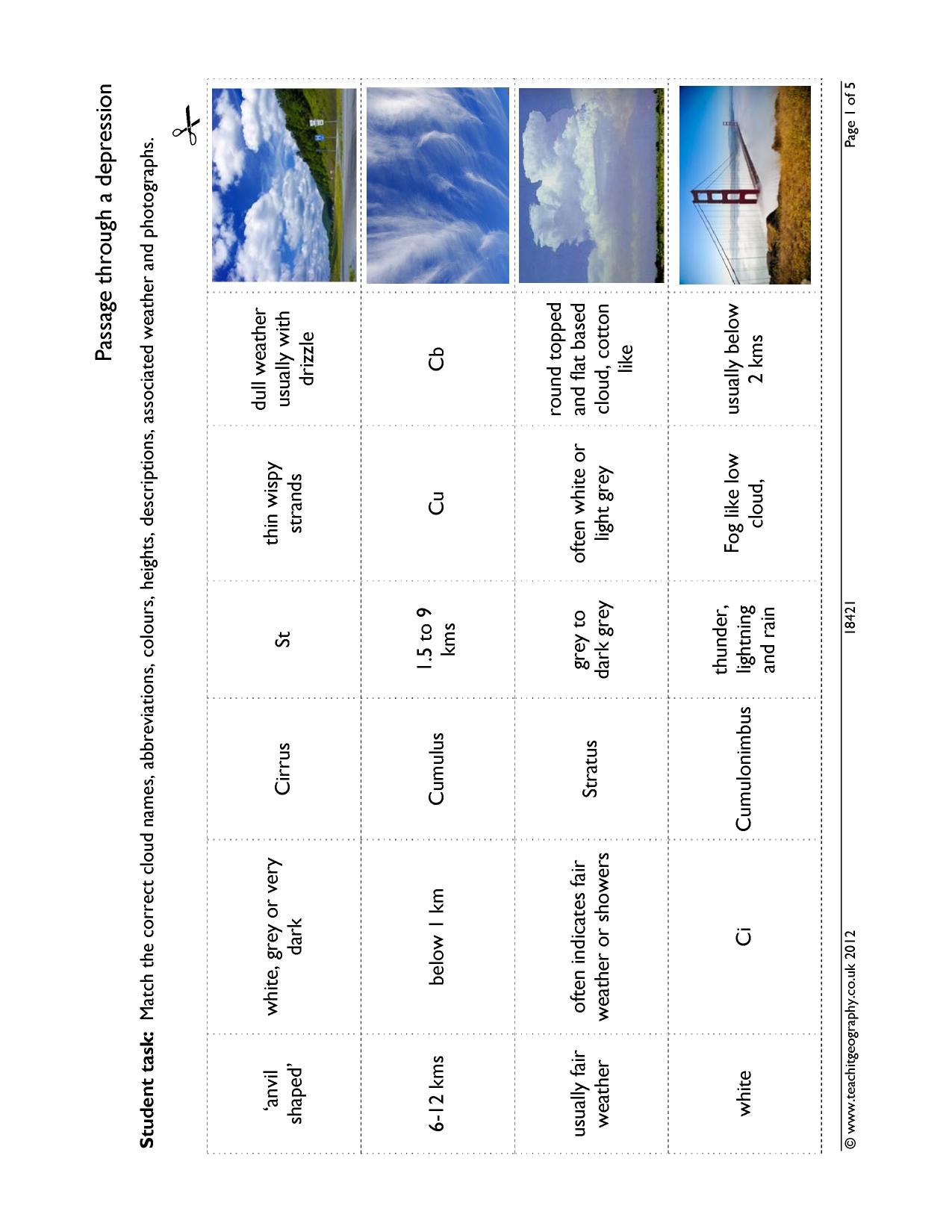 Passage through a depression

Student task: Match the correct cloud names, abbreviations, colours, heights, descriptions, associated weather and photographs.

| 'anvil shaped' | white, grey or very dark | Cirrus | St | thin wispy strands | dull weather usually with drizzle | |
|---|---|---|---|---|---|---|
| 6-12 kms | below 1 km | Cumulus | 1.5 to 9 kms | Cu | Cb | |
| usually fair weather | often indicates fair weather or showers | Stratus | grey to dark grey | often white or light grey | round topped and flat based cloud, cotton like | |
| white | Ci | Cumulonimbus | thunder, lightning and rain | Fog like low cloud, | usually below 2 kms | |

© www.teachitgeography.co.uk 2012 18421 Page 1 of 5